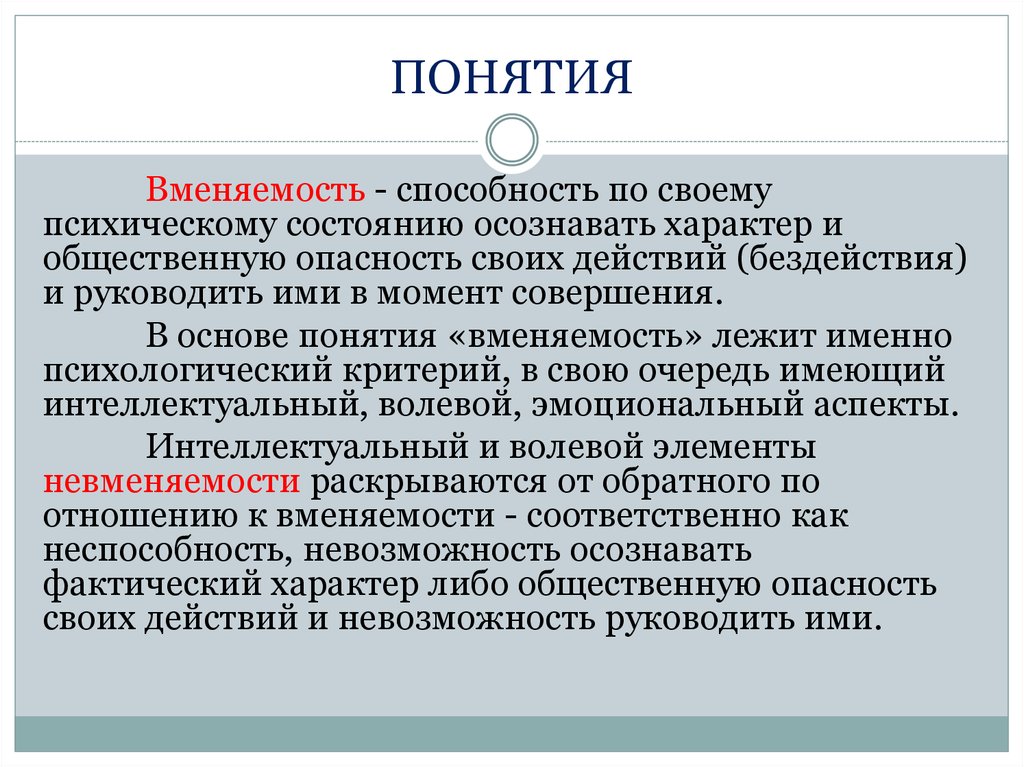 ПОНЯТИЯ

Вменяемость - способность по своему психическому состоянию осознавать характер и общественную опасность своих действий (бездействия) и руководить ими в момент совершения.

В основе понятия «вменяемость» лежит именно психологический критерий, в свою очередь имеющий интеллектуальный, волевой, эмоциональный аспекты.

Интеллектуальный и волевой элементы невменяемости раскрываются от обратного по отношению к вменяемости - соответственно как неспособность, невозможность осознавать фактический характер либо общественную опасность своих действий и невозможность руководить ими.